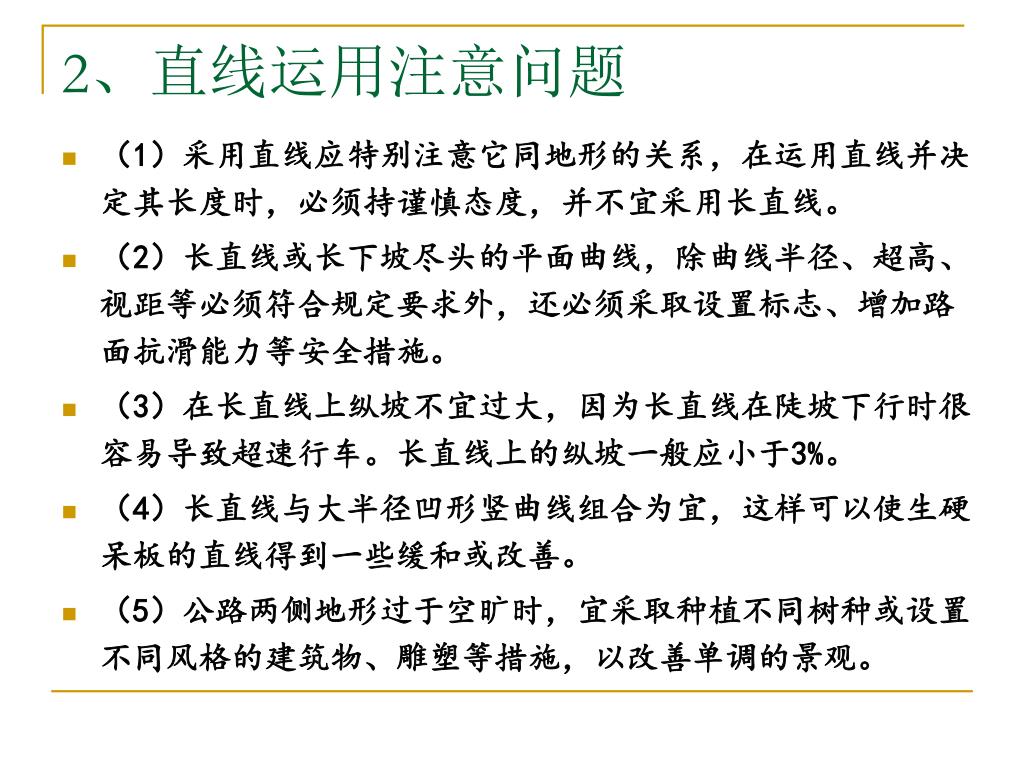 2、直线运用注意问题

（1）采用直线应特别注意它同地形的关系，在运用直线并决定其长度时，必须持谨慎态度，并不宜采用长直线。

（2）长直线或长下坡尽头的平面曲线，除曲线半径、超高、视距等必须符合规定要求外，还必须采取设置标志、增加路面抗滑能力等安全措施。

（3）在长直线上纵坡不宜过大，因为长直线在陡坡下行时很容易导致超速行车。长直线上的纵坡一般应小于3%。

（4）长直线与大半径凹形竖曲线组合为宜，这样可以使生硬呆板的直线得到一些缓和或改善。

（5）公路两侧地形过于空旷时，宜采取种植不同树种或设置不同风格的建筑物、雕塑等措施，以改善单调的景观。